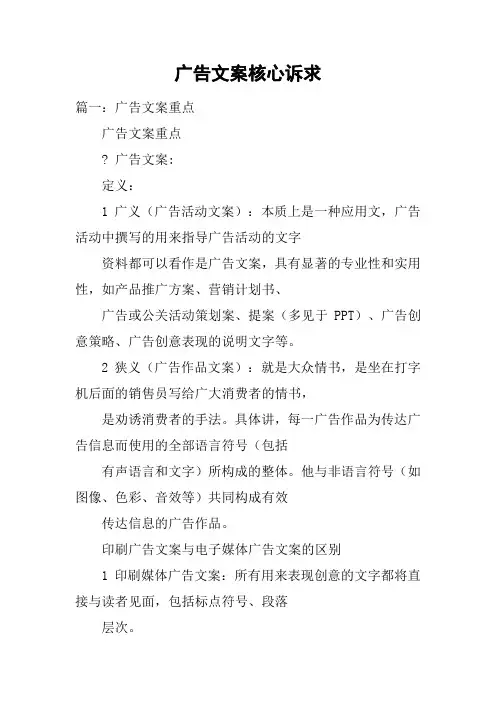 广告文案核心诉求

篇一：广告文案重点

广告文案重点

? 广告文案：

定义：

1 广义（广告活动文案）：本质上是一种应用文，广告活动中撰写的用来指导广告活动的文字

资料都可以看作是广告文案，具有显著的专业性和实用性，如产品推广方案、营销计划书、

广告或公关活动策划案、提案（多见于 PPT）、广告创意策略、广告创意表现的说明文字等。

2 狭义（广告作品文案）：就是大众情书，是坐在打字机后面的销售员写给广大消费者的情书，

是劝诱消费者的手法。具体讲，每一广告作品为传达广告信息而使用的全部语言符号（包括

有声语言和文字）所构成的整体。他与非语言符号（如图像、色彩、音效等）共同构成有效

传达信息的广告作品。

印刷广告文案与电子媒体广告文案的区别

1 印刷媒体广告文案：所有用来表现创意的文字都将直接与读者见面，包括标点符号、段落

层次。